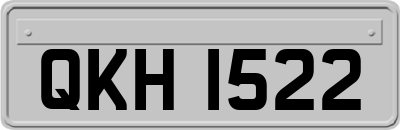 QKH 1522